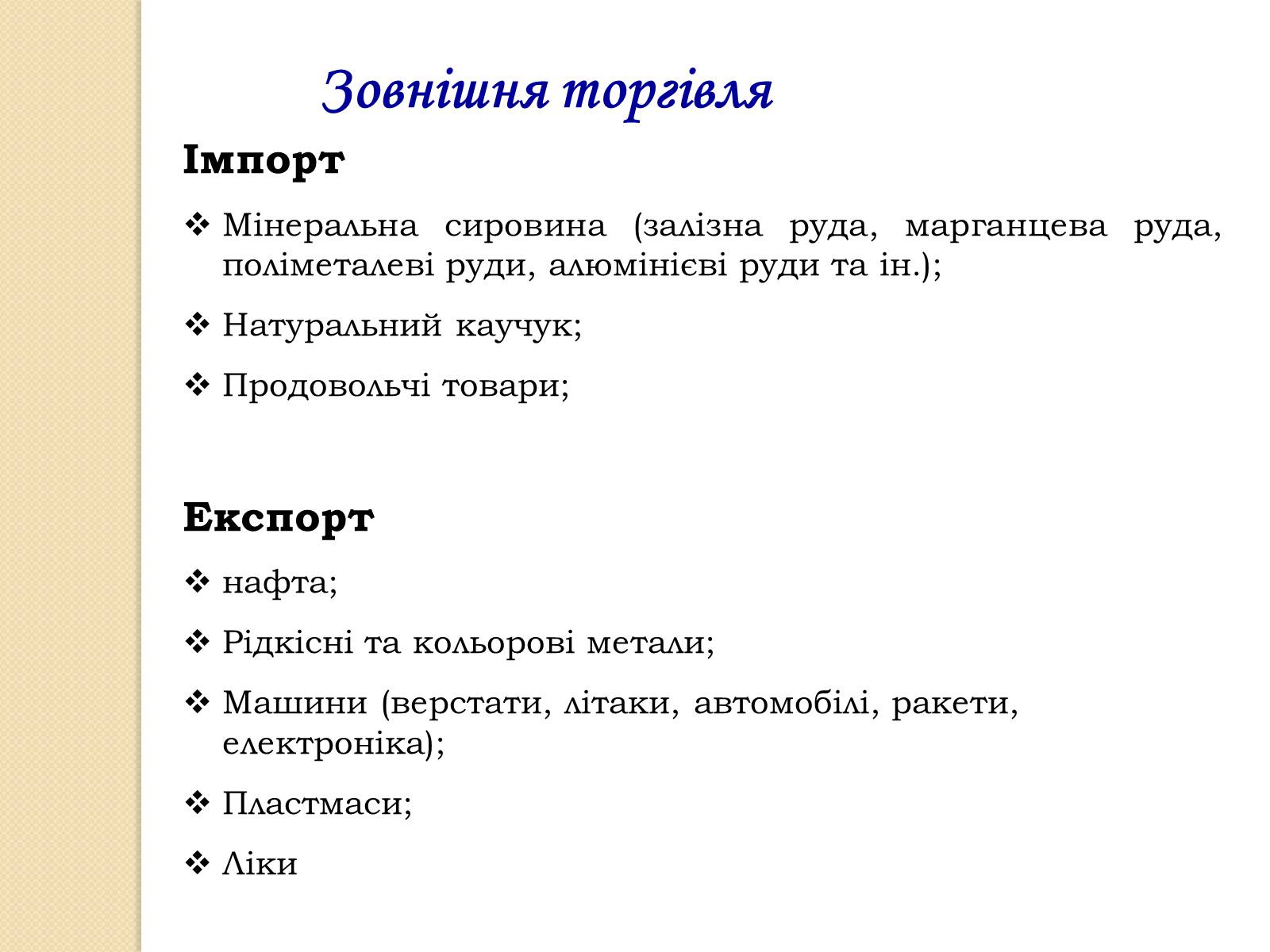 Зовнішня торгівля

Імпорт

❖ Мінеральна сировина (залізна руда, марганцева руда, поліметалеві руди, алюмінієві руди та ін.);

❖ Натуральний каучук;

❖ Продовольчі товари;

Експорт

❖ нафта;

❖ Рідкісні та кольорові метали;

❖ Машини (верстати, літаки, автомобілі, ракети, електроніка);

❖ Пластмаси;

❖ Ліки